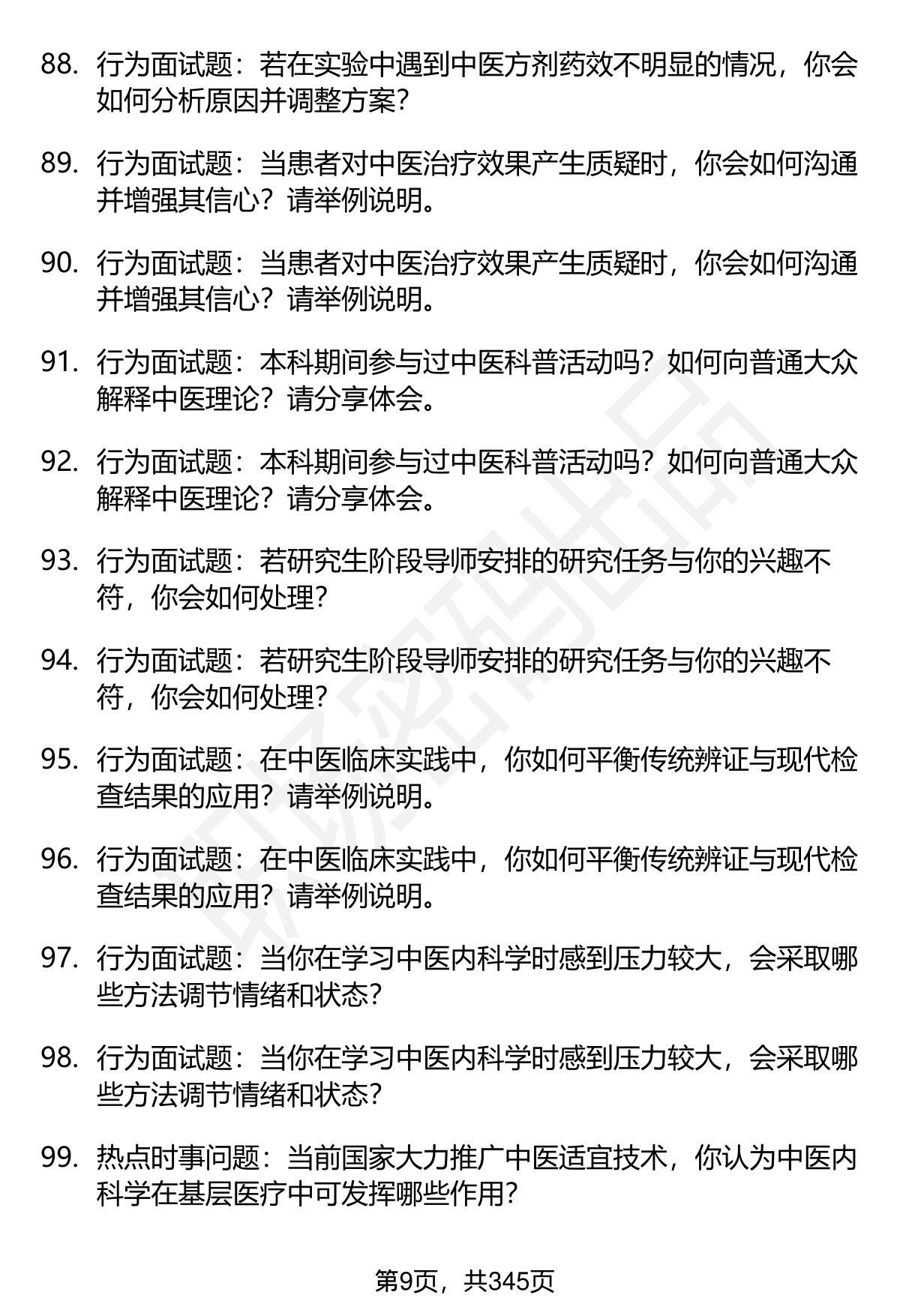 88. 行为面试题：若在实验中遇到中医方剂药效不明显的情况，你会如何分析原因并调整方案？

89. 行为面试题：当患者对中医治疗效果产生质疑时，你会如何沟通并增强其信心？请举例说明。

90. 行为面试题：当患者对中医治疗效果产生质疑时，你会如何沟通并增强其信心？请举例说明。

91. 行为面试题：本科期间参与过中医科普活动吗？如何向普通大众解释中医理论？请分享体会。

92. 行为面试题：本科期间参与过中医科普活动吗？如何向普通大众解释中医理论？请分享体会。

93. 行为面试题：若研究生阶段导师安排的研究任务与你的兴趣不符，你会如何处理？

94. 行为面试题：若研究生阶段导师安排的研究任务与你的兴趣不符，你会如何处理？

95. 行为面试题：在中医临床实践中，你如何平衡传统辨证与现代检查结果的应用？请举例说明。

96. 行为面试题：在中医临床实践中，你如何平衡传统辨证与现代检查结果的应用？请举例说明。

97. 行为面试题：当你在学习中医内科学时感到压力较大，会采取哪些方法调节情绪和状态？

98. 行为面试题：当你在学习中医内科学时感到压力较大，会采取哪些方法调节情绪和状态？

99. 热点时事问题：当前国家大力推广中医适宜技术，你认为中医内科学在基层医疗中可发挥哪些作用？

第9页，共345页